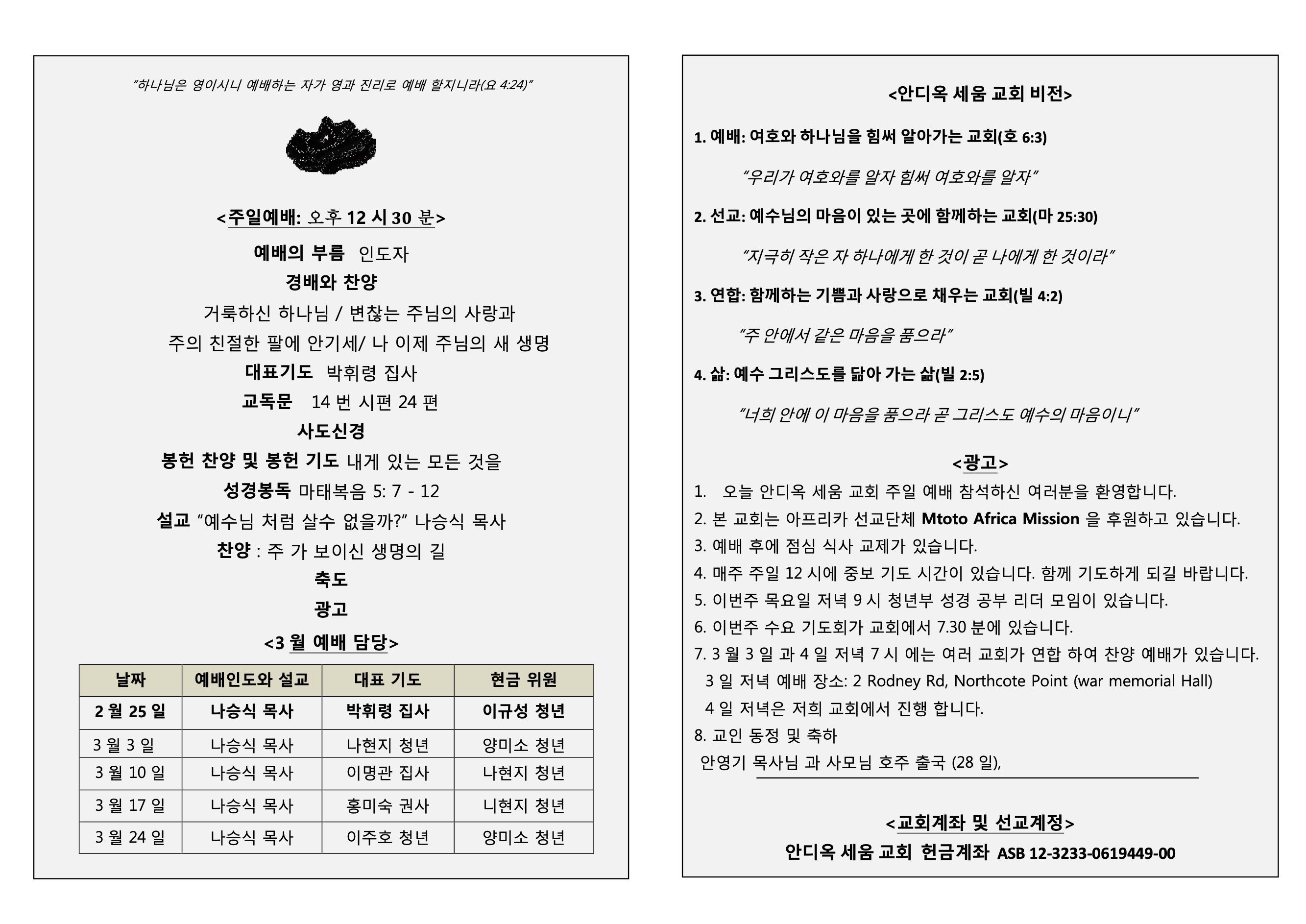 "하나님은 영이시니 예배하는 자가 영과 진리로 예배 할지니라(요 4:24)"

<주일예배: 오후 12 시 30 분>

예배의 부름 인도자

경배와 찬양

거룩하신 하나님 / 변찮는 주님의 사랑과

주의 친절한 팔에 안기세/ 나 이제 주님의 새 생명

대표기도 박휘령 집사

교독문 14 번 시편 24 편

사도신경

봉헌 찬양 및 봉헌 기도 내게 있는 모든 것을

성경봉독 마태복음 5: 7 - 12

설교 "예수님 처럼 살수 없을까?" 나승식 목사

찬양 : 주 가 보이신 생명의 길

축도

광고

<3 월 예배 담당>

| 날짜 | 예배인도와 설교 | 대표 기도 | 현금 위원 |
|---|---|---|---|
| 2 월 25 일 | 나승식 목사 | 박휘령 집사 | 이규성 청년 |
| 3 월 3 일 | 나승식 목사 | 나현지 청년 | 양미소 청년 |
| 3 월 10 일 | 나승식 목사 | 이명관 집사 | 나현지 청년 |
| 3 월 17 일 | 나승식 목사 | 홍미숙 권사 | 니현지 청년 |
| 3 월 24 일 | 나승식 목사 | 이주호 청년 | 양미소 청년 |

<안디옥 세움 교회 비전>

1. 예배: 여호와 하나님을 힘써 알아가는 교회(호 6:3)

"우리가 여호와를 알자 힘써 여호와를 알자"

2. 선교: 예수님의 마음이 있는 곳에 함께하는 교회(마 25:30)

"지극히 작은 자 하나에게 한 것이 곧 나에게 한 것이라"

3. 연합: 함께하는 기쁨과 사랑으로 채우는 교회(빌 4:2)

"주 안에서 같은 마음을 품으라"

4. 삶: 예수 그리스도를 닮아 가는 삶(빌 2:5)

"너희 안에 이 마음을 품으라 곧 그리스도 예수의 마음이니"

<광고>

1. 오늘 안디옥 세움 교회 주일 예배 참석하신 여러분을 환영합니다.
2. 본 교회는 아프리카 선교단체 Mtoto Africa Mission 을 후원하고 있습니다.
3. 예배 후에 점심 식사 교제가 있습니다.
4. 매주 주일 12 시에 중보 기도 시간이 있습니다. 함께 기도하게 되길 바랍니다.
5. 이번주 목요일 저녁 9 시 청년부 성경 공부 리더 모임이 있습니다.
6. 이번주 수요 기도회가 교회에서 7.30 분에 있습니다.
7. 3 월 3 일 과 4 일 저녁 7 시 에는 여러 교회가 연합 하여 찬양 예배가 있습니다.
3 일 저녁 예배 장소: 2 Rodney Rd, Northcote Point (war memorial Hall)
4 일 저녁은 저희 교회에서 진행 합니다.
8. 교인 동정 및 축하
안영기 목사님 과 사모님 호주 출국 (28 일),

<교회계좌 및 선교계정>

안디옥 세움 교회 헌금계좌 ASB 12-3233-0619449-00